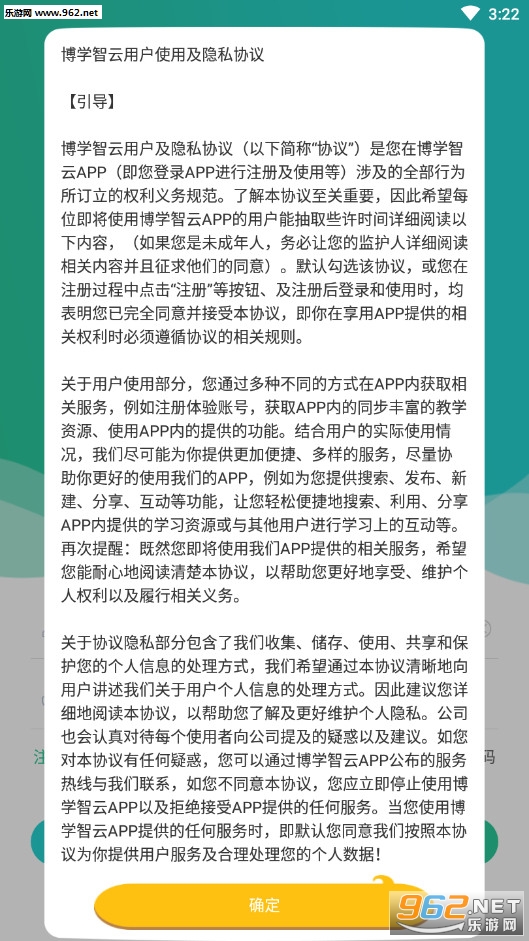 乐游网 www.962.net

3:22

博学智云用户使用及隐私协议

【引导】

博学智云用户及隐私协议（以下简称“协议”）是您在博学智云APP（即您登录APP进行注册及使用等）涉及的全部行为所订立的权利义务规范。了解本协议至关重要，因此希望每位即将使用博学智云APP的用户能抽取些许时间详细阅读以下内容，（如果您是未成年人，务必让您的监护人详细阅读相关内容并且征求他们的同意）。默认勾选该协议，或您在注册过程中点击“注册”等按钮、及注册后登录和使用时，均表明您已完全同意并接受本协议，即你在享用APP提供的相关权利时必须遵循协议的相关规则。

关于用户使用部分，您通过多种不同的方式在APP内获取相关服务，例如注册体验账号，获取APP内的同步丰富的教学资源、使用APP内的提供的功能。结合用户的实际使用情况，我们尽可能为你提供更加便捷、多样的服务，尽量协助你更好的使用我们的APP，例如为您提供搜索、发布、新建、分享、互动等功能，让您轻松便捷地搜索、利用、分享APP内提供的学习资源或与其他用户进行学习上的互动等。再次提醒：既然您即将使用我们APP提供的相关服务，希望您能耐心地阅读清楚本协议，以帮助您更好地享受、维护个人权利以及履行相关义务。

关于协议隐私部分包含了我们收集、储存、使用、共享和保护您的个人信息的处理方式，我们希望通过本协议清晰地向用户讲述我们关于用户个人信息的处理方式。因此建议您详细地阅读本协议，以帮助您了解及更好维护个人隐私。公司也会认真对待每个使用者向公司提及的疑惑以及建议。如您对本协议有任何疑惑，您可以通过博学智云APP公布的服务热线与我们联系，如您不同意本协议，您应立即停止使用博学智云APP以及拒绝接受APP提供的任何服务。当您使用博学智云APP提供的任何服务时，即默认您同意我们按照本协议为你提供用户服务及合理处理您的个人数据！

确定

962.NET 乐游网